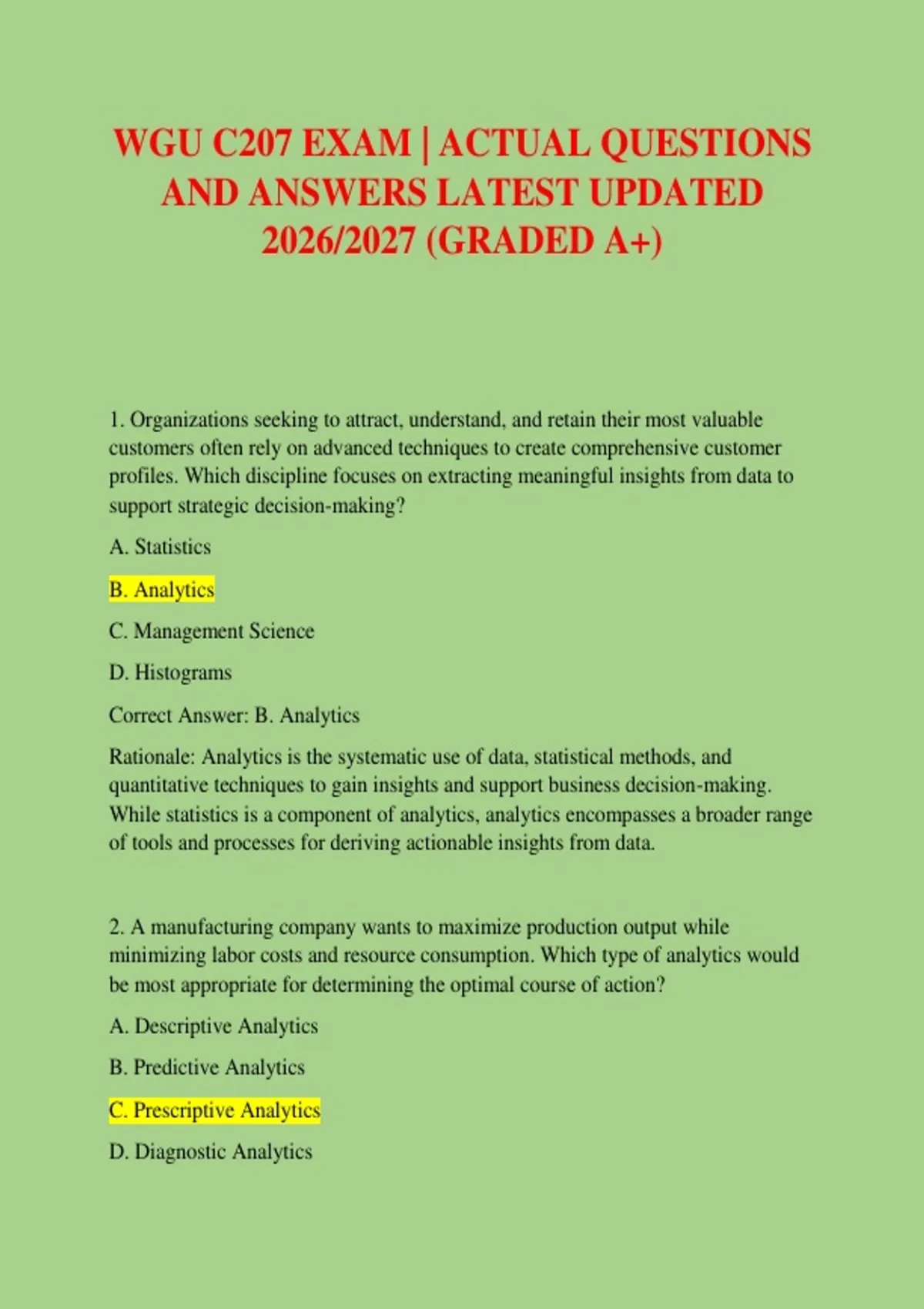 WGU C207 EXAM | ACTUAL QUESTIONS AND ANSWERS LATEST UPDATED 2026/2027 (GRADED A+)

1. Organizations seeking to attract, understand, and retain their most valuable customers often rely on advanced techniques to create comprehensive customer profiles. Which discipline focuses on extracting meaningful insights from data to support strategic decision-making?

A. Statistics

B. Analytics

C. Management Science

D. Histograms

Correct Answer: B. Analytics

Rationale: Analytics is the systematic use of data, statistical methods, and quantitative techniques to gain insights and support business decision-making. While statistics is a component of analytics, analytics encompasses a broader range of tools and processes for deriving actionable insights from data.

2. A manufacturing company wants to maximize production output while minimizing labor costs and resource consumption. Which type of analytics would be most appropriate for determining the optimal course of action?

A. Descriptive Analytics

B. Predictive Analytics

C. Prescriptive Analytics

D. Diagnostic Analytics